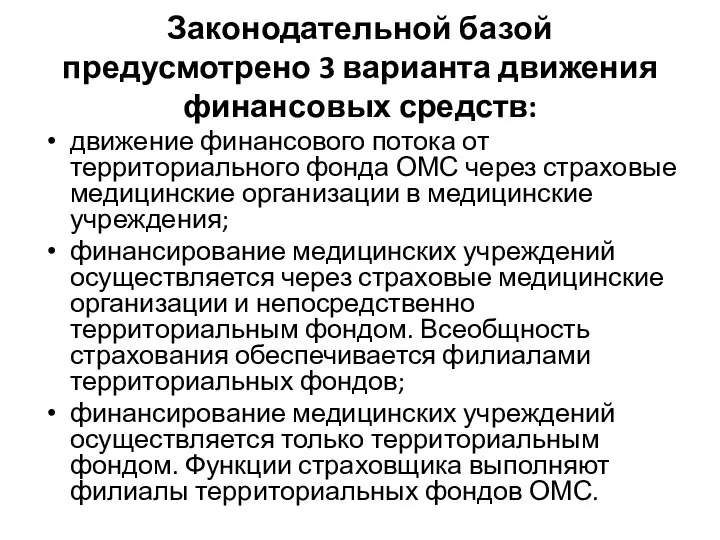 Законодательной базой предусмотрено 3 варианта движения финансовых средств:

• движение финансового потока от территориального фонда ОМС через страховые медицинские организации в медицинские учреждения;
• финансирование медицинских учреждений осуществляется через страховые медицинские организации и непосредственно территориальным фондом. Всеобщность страхования обеспечивается филиалами территориальных фондов;
• финансирование медицинских учреждений осуществляется только территориальным фондом. Функции страховщика выполняют филиалы территориальных фондов ОМС.